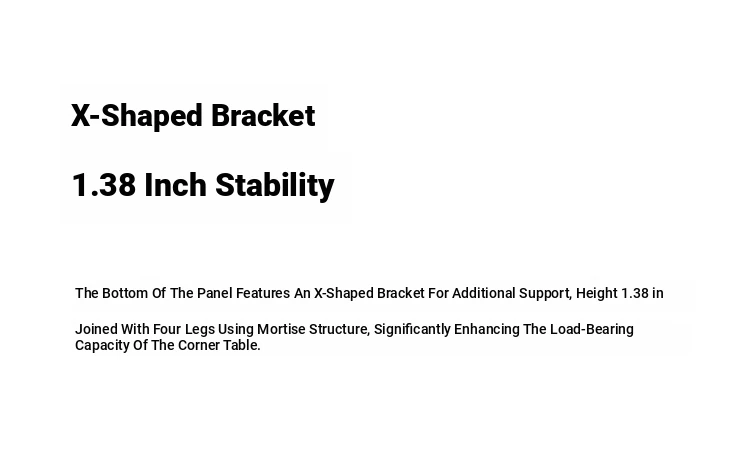 X-Shaped Bracket

1.38 Inch Stability

The Bottom Of The Panel Features An X-Shaped Bracket For Additional Support, Height 1.38 in

Joined With Four Legs Using Mortise Structure, Significantly Enhancing The Load-Bearing Capacity Of The Corner Table.